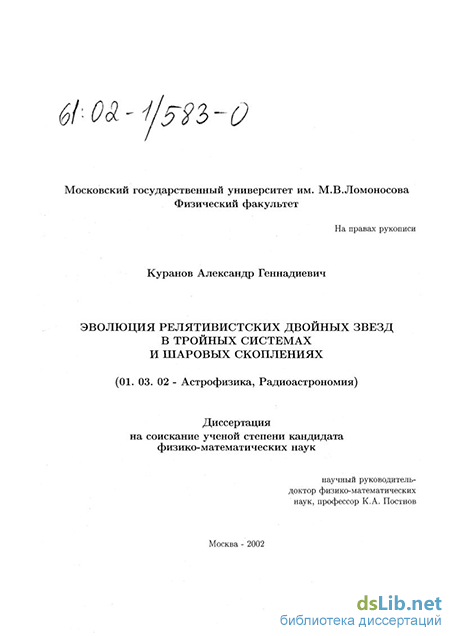 61:02-1/583-0

Московский государственный университет им. М.В.Ломоносова
Физический факультет

На правах рукописи

Куранов Александр Геннадиевич

ЭВОЛЮЦИЯ РЕЛЯТИВИСТСКИХ ДВОЙНЫХ ЗВЕЗД
В ТРОЙНЫХ СИСТЕМАХ
И ШАРОВЫХ СКОПЛЕНИЯХ

(01. 03. 02 - Астрофизика, Радиоастрономия)

Диссертация
на соискание ученой степени кандидата
физико-математических наук

научный руководитель-
доктор физико-математических
наук, профессор К.А. Постнов

Москва - 2002

dsLib.net
библиотека диссертаций